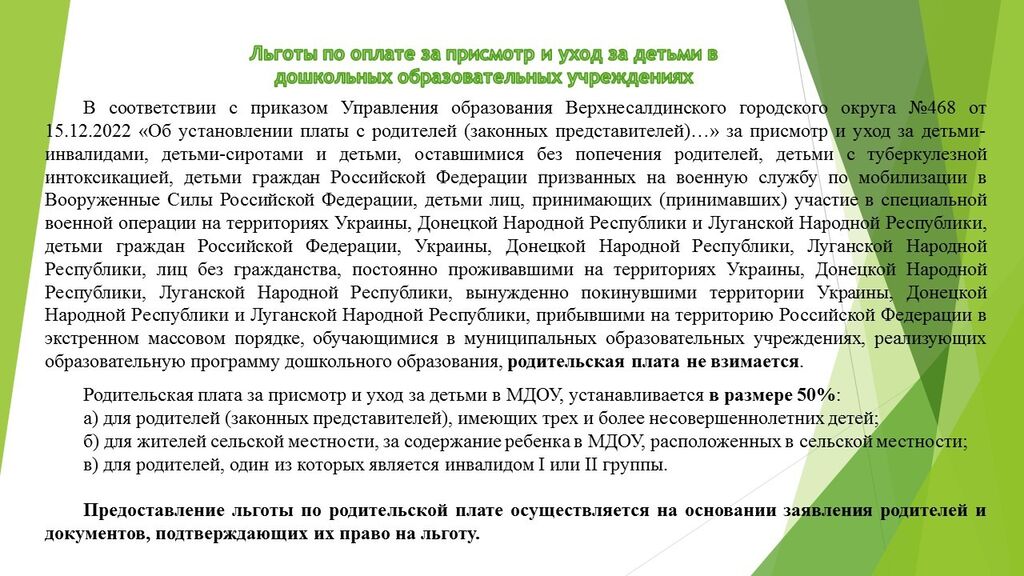 Льготы по оплате за присмотр и уход за детьми в дошкольных образовательных учреждениях

В соответствии с приказом Управления образования Верхнесалдинского городского округа №468 от 15.12.2022 «Об установлении платы с родителей (законных представителей)…» за присмотр и уход за детьми-инвалидами, детьми-сиротами и детьми, оставшимися без попечения родителей, детьми с туберкулезной интоксикацией, детьми граждан Российской Федерации призванных на военную службу по мобилизации в Вооруженные Силы Российской Федерации, детьми лиц, принимающих (принимавших) участие в специальной военной операции на территориях Украины, Донецкой Народной Республики и Луганской Народной Республики, детьми граждан Российской Федерации, Украины, Донецкой Народной Республики, Луганской Народной Республики, лиц без гражданства, постоянно проживавшими на территориях Украины, Донецкой Народной Республики, Луганской Народной Республики, вынужденно покинувшими территории Украины, Донецкой Народной Республики и Луганской Народной Республики, прибывшими на территорию Российской Федерации в экстренном массовом порядке, обучающимися в муниципальных образовательных учреждениях, реализующих образовательную программу дошкольного образования, родительская плата не взимается.

Родительская плата за присмотр и уход за детьми в МДОУ, устанавливается в размере 50%:
а) для родителей (законных представителей), имеющих трех и более несовершеннолетних детей;
б) для жителей сельской местности, за содержание ребенка в МДОУ, расположенных в сельской местности;
в) для родителей, один из которых является инвалидом I или II группы.

Предоставление льготы по родительской плате осуществляется на основании заявления родителей и документов, подтверждающих их право на льготу.